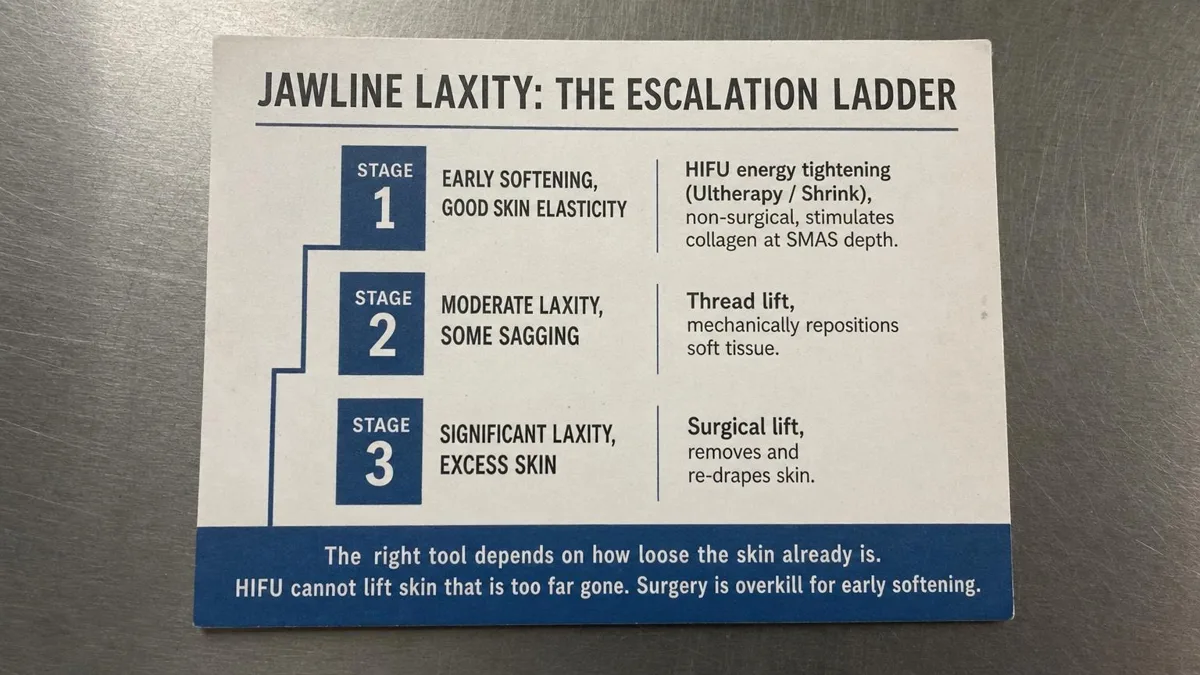 JAWLINE LAXITY: THE ESCALATION LADDER

STAGE
1

EARLY SOFTENING,
GOOD SKIN ELASTICITY

HIFU energy tightening (Ultherapy / Shrink), non-surgical, stimulates collagen at SMAS depth.

STAGE
2

MODERATE LAXITY,
SOME SAGGING

Thread lift, mechanically repositions soft tissue.

STAGE
3

SIGNIFICANT LAXITY,
EXCESS SKIN

Surgical lift, removes and re-drapes skin.

The right tool depends on how loose the skin already is.
HIFU cannot lift skin that is too far gone. Surgery is overkill for early softening.